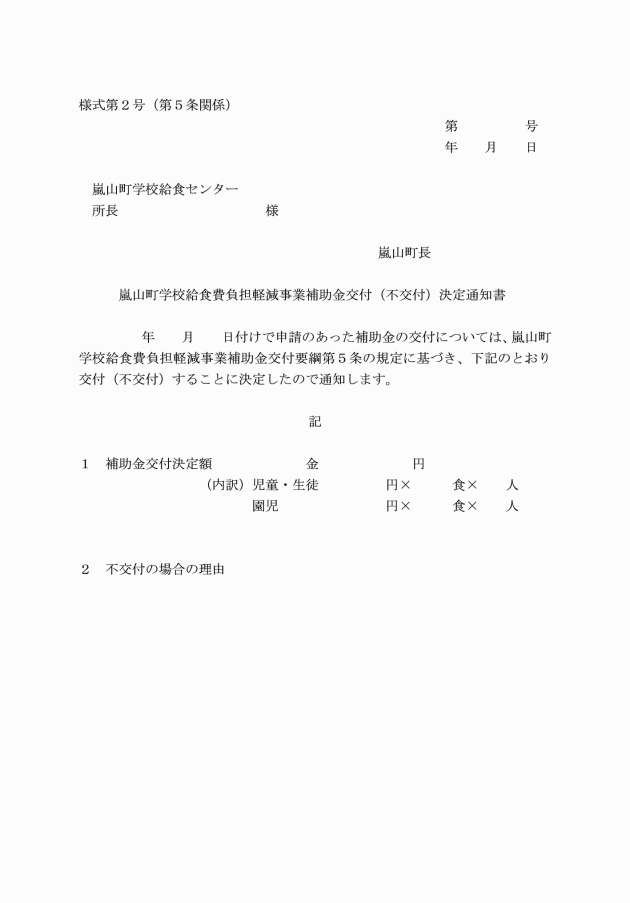 様式第２号（第５条関係）

第　　　　号
年　　月　　日

嵐山町学校給食センター
所長　　　　　　　　　　様

嵐山町長

嵐山町学校給食費負担軽減事業補助金交付（不交付）決定通知書

年　　月　　日付けで申請のあった補助金の交付については、嵐山町学校給食費負担軽減事業補助金交付要綱第５条の規定に基づき、下記のとおり交付（不交付）することに決定したので通知します。

記

１　補助金交付決定額　　　　　金　　　　　　円
（内訳）児童・生徒　　　　　円×　　　食×　　人
園児　　　　　　　　円×　　　食×　　人

２　不交付の場合の理由